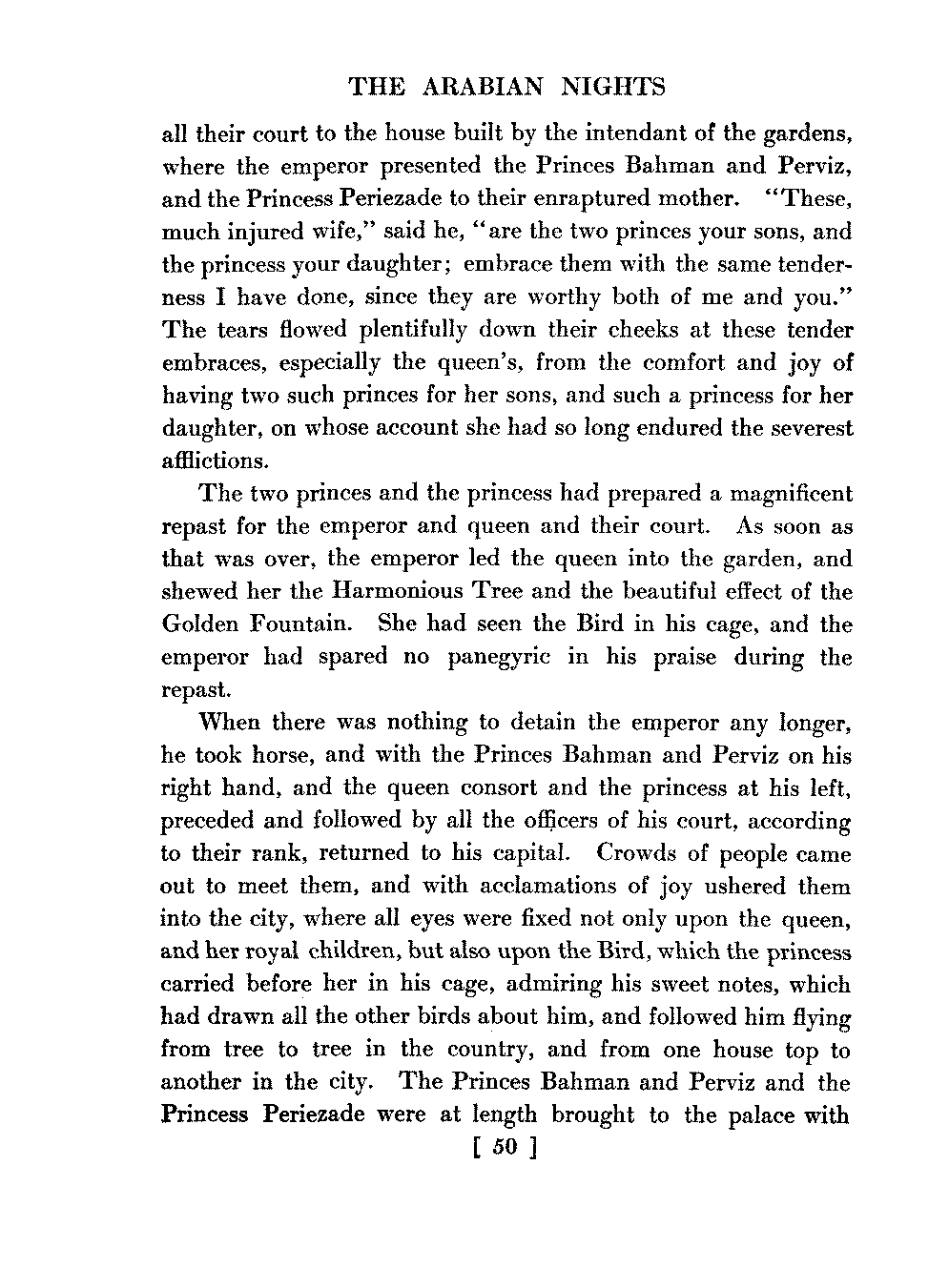 THE ARABIAN NIGHTS

all their court to the house built by the intendant of the gardens, where the emperor presented the Princes Bahman and Perviz, and the Princess Periezade to their enraptured mother. "These, much injured wife," said he, "are the two princes your sons, and the princess your daughter; embrace them with the same tenderness I have done, since they are worthy both of me and you." The tears flowed plentifully down their cheeks at these tender embraces, especially the queen's, from the comfort and joy of having two such princes for her sons, and such a princess for her daughter, on whose account she had so long endured the severest afflictions.

The two princes and the princess had prepared a magnificent repast for the emperor and queen and their court. As soon as that was over, the emperor led the queen into the garden, and shewed her the Harmonious Tree and the beautiful effect of the Golden Fountain. She had seen the Bird in his cage, and the emperor had spared no panegyric in his praise during the repast.

When there was nothing to detain the emperor any longer, he took horse, and with the Princes Bahman and Perviz on his right hand, and the queen consort and the princess at his left, preceded and followed by all the officers of his court, according to their rank, returned to his capital. Crowds of people came out to meet them, and with acclamations of joy ushered them into the city, where all eyes were fixed not only upon the queen, and her royal children, but also upon the Bird, which the princess carried before her in his cage, admiring his sweet notes, which had drawn all the other birds about him, and followed him flying from tree to tree in the country, and from one house top to another in the city. The Princes Bahman and Perviz and the Princess Periezade were at length brought to the palace with

[ 50 ]